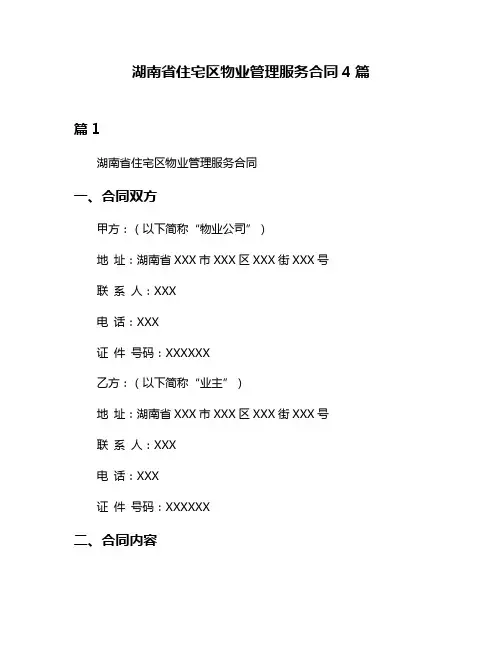 湖南省住宅区物业管理服务合同 4 篇

篇 1

湖南省住宅区物业管理服务合同

一、合同双方

甲方：（以下简称“物业公司”）

地 址：湖南省 XXX 市 XXX 区 XXX 街 XXX 号

联 系 人：XXX

电 话：XXX

证 件 号码：XXXXXX

乙方：（以下简称“业主”）

地 址：湖南省 XXX 市 XXX 区 XXX 街 XXX 号

联 系 人：XXX

电 话：XXX

证 件 号码：XXXXXX

二、合同内容